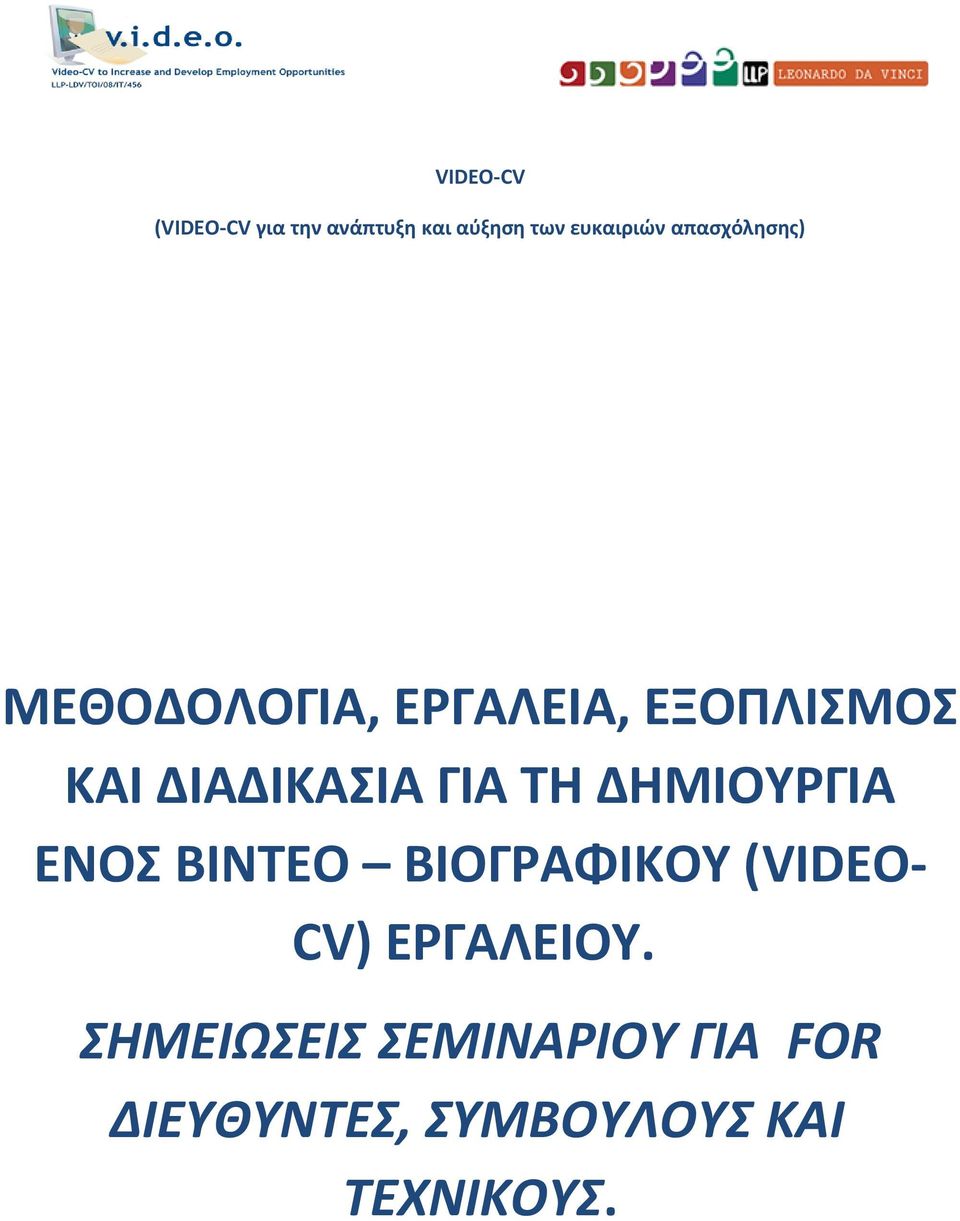 v.i.d.e.o.
Video-CV to Increase and Develop Employment Opportunities
LLP-LDV/TOI/08/IT/456

LLP LEONARDO DA VINCI

VIDEO-CV

(VIDEO-CV για την ανάπτυξη και αύξηση των ευκαιριών απασχόλησης)

ΜΕΘΟΔΟΛΟΓΙΑ, ΕΡΓΑΛΕΙΑ, ΕΞΟΠΛΙΣΜΟΣ ΚΑΙ ΔΙΑΔΙΚΑΣΙΑ ΓΙΑ ΤΗ ΔΗΜΙΟΥΡΓΙΑ ΕΝΟΣ ΒΙΝΤΕΟ – ΒΙΟΓΡΑΦΙΚΟΥ (VIDEO-CV) ΕΡΓΑΛΕΙΟΥ.

ΣΗΜΕΙΩΣΕΙΣ ΣΕΜΙΝΑΡΙΟΥ ΓΙΑ FOR ΔΙΕΥΘΥΝΤΕΣ, ΣΥΜΒΟΥΛΟΥΣ ΚΑΙ ΤΕΧΝΙΚΟΥΣ.